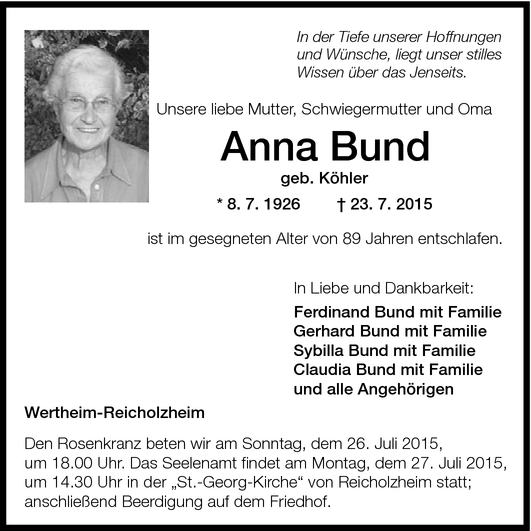 In der Tiefe unserer Hoffnungen und Wünsche, liegt unser stilles Wissen über das Jenseits.

Unsere liebe Mutter, Schwiegermutter und Oma

Anna Bund

geb. Köhler

* 8. 7. 1926 † 23. 7. 2015

ist im gesegneten Alter von 89 Jahren entschlafen.

In Liebe und Dankbarkeit:

Ferdinand Bund mit Familie
Gerhard Bund mit Familie
Sybilla Bund mit Familie
Claudia Bund mit Familie
und alle Angehörigen

Wertheim-Reicholzheim

Den Rosenkranz beten wir am Sonntag, dem 26. Juli 2015, um 18.00 Uhr. Das Seelenamt findet am Montag, dem 27. Juli 2015, um 14.30 Uhr in der „St.-Georg-Kirche“ von Reicholzheim statt; anschließend Beerdigung auf dem Friedhof.